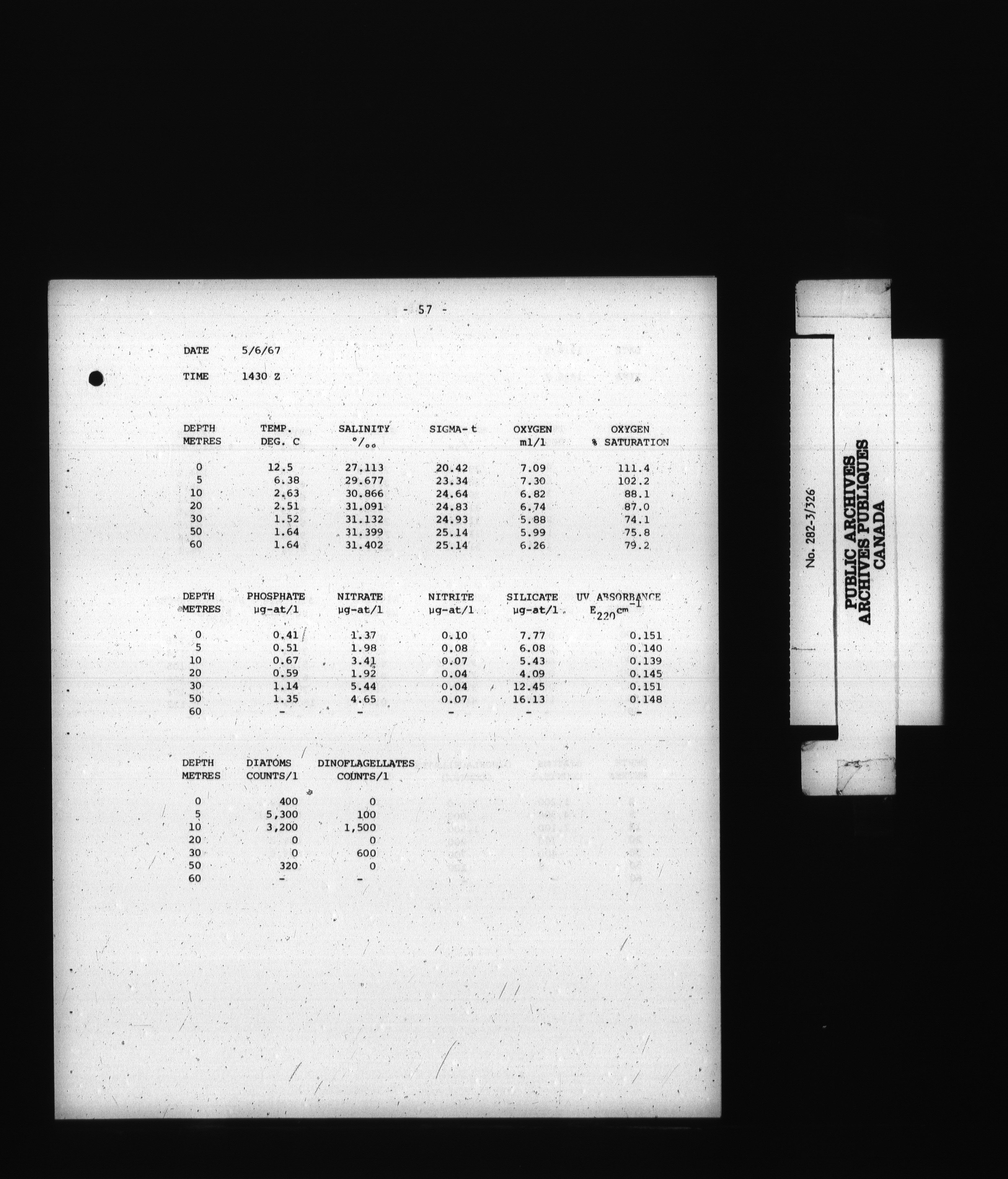 - 57 -

DATE 5/6/67

TIME 1430 Z

| DEPTH METRES | TEMP. DEG. C | SALINITY °/₀₀ | SIGMA-t | OXYGEN ml/l | OXYGEN % SATURATION |
|---|---|---|---|---|---|
| 0 | 12.5 | 27.113 | 20.42 | 7.09 | 111.4 |
| 5 | 6.38 | 29.677 | 23.34 | 7.30 | 102.2 |
| 10 | 2.63 | 30.866 | 24.64 | 6.82 | 88.1 |
| 20 | 2.51 | 31.091 | 24.83 | 6.74 | 87.0 |
| 30 | 1.52 | 31.132 | 24.93 | 5.88 | 74.1 |
| 50 | 1.64 | 31.399 | 25.14 | 5.99 | 75.8 |
| 60 | 1.64 | 31.402 | 25.14 | 6.26 | 79.2 |

| DEPTH METRES | PHOSPHATE µg-at/l | NITRATE µg-at/l | NITRITE µg-at/l | SILICATE µg-at/l | UV ABSORBANCE $E_{220}cm^{-1}$ |
|---|---|---|---|---|---|
| 0 | 0.41 | 1.37 | 0.10 | 7.77 | 0.151 |
| 5 | 0.51 | 1.98 | 0.08 | 6.08 | 0.140 |
| 10 | 0.67 | 3.41 | 0.07 | 5.43 | 0.139 |
| 20 | 0.59 | 1.92 | 0.04 | 4.09 | 0.145 |
| 30 | 1.14 | 5.44 | 0.04 | 12.45 | 0.151 |
| 50 | 1.35 | 4.65 | 0.07 | 16.13 | 0.148 |
| 60 | - | - | - | - | - |

| DEPTH METRES | DIATOMS COUNTS/l | DINOFLAGELLATES COUNTS/l |
|---|---|---|
| 0 | 400 | 0 |
| 5 | 5,300 | 100 |
| 10 | 3,200 | 1,500 |
| 20 | 0 | 0 |
| 30 | 0 | 600 |
| 50 | 320 | 0 |
| 60 | - | - |

No. 282-3/326

PUBLIC ARCHIVES
ARCHIVES PUBLIQUES
CANADA